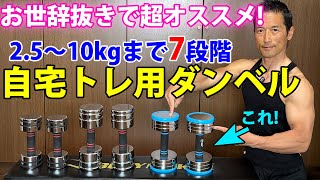 お世辞抜きで超オススメ!

2.5〜10kgまで7段階

自宅トレ用ダンベル

これ!